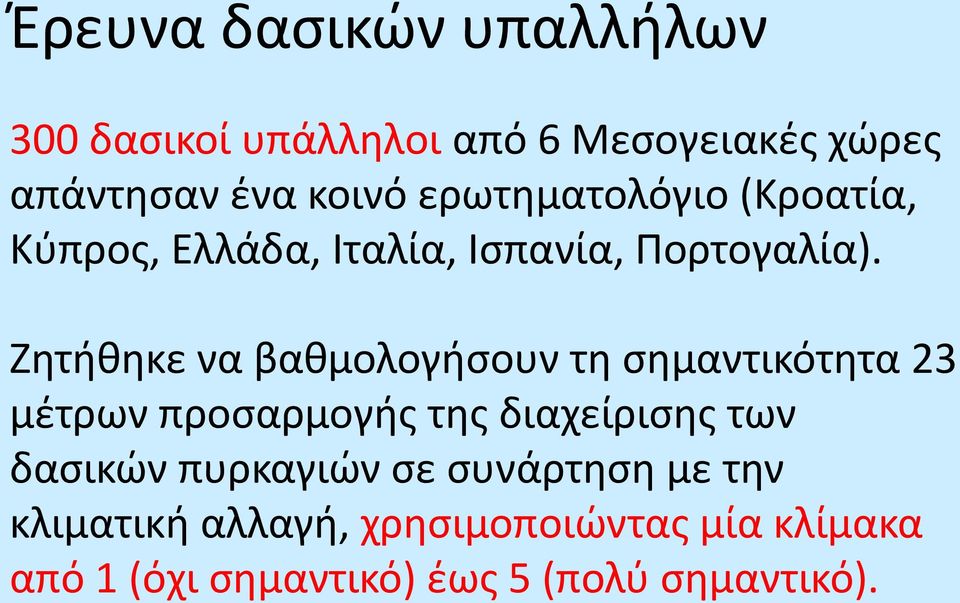 Έρευνα δασικών υπαλλήλων

300 δασικοί υπάλληλοι από 6 Μεσογειακές χώρες απάντησαν ένα κοινό ερωτηματολόγιο (Κροατία, Κύπρος, Ελλάδα, Ιταλία, Ισπανία, Πορτογαλία).

Ζητήθηκε να βαθμολογήσουν τη σημαντικότητα 23 μέτρων προσαρμογής της διαχείρισης των δασικών πυρκαγιών σε συνάρτηση με την κλιματική αλλαγή, χρησιμοποιώντας μία κλίμακα από 1 (όχι σημαντικό) έως 5 (πολύ σημαντικό).